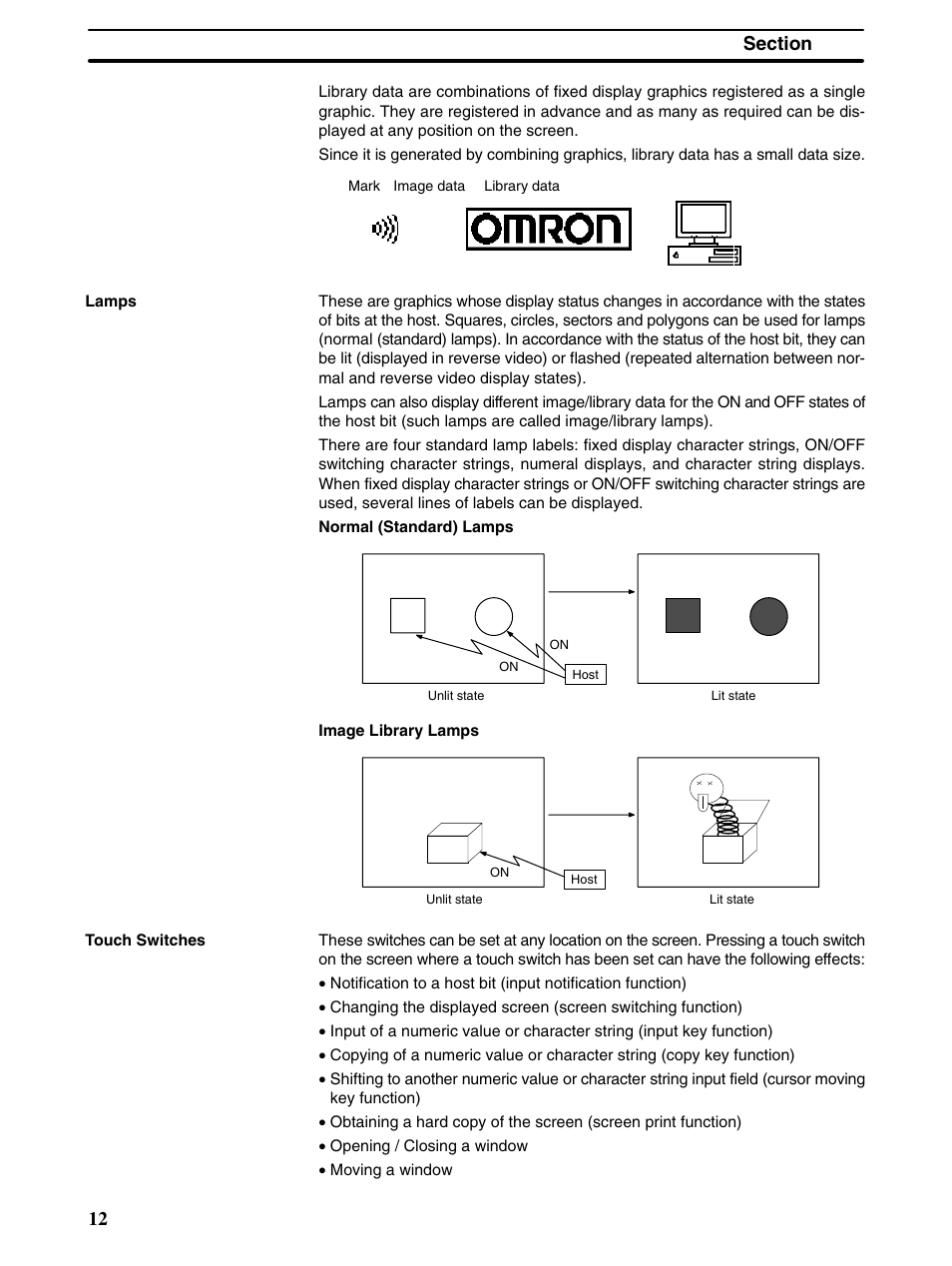 Section

Library data are combinations of fixed display graphics registered as a single graphic. They are registered in advance and as many as required can be displayed at any position on the screen.

Since it is generated by combining graphics, library data has a small data size.

Mark Image data Library data

OMRON

Lamps

These are graphics whose display status changes in accordance with the states of bits at the host. Squares, circles, sectors and polygons can be used for lamps (normal (standard) lamps). In accordance with the status of the host bit, they can be lit (displayed in reverse video) or flashed (repeated alternation between normal and reverse video display states).

Lamps can also display different image/library data for the ON and OFF states of the host bit (such lamps are called image/library lamps).

There are four standard lamp labels: fixed display character strings, ON/OFF switching character strings, numeral displays, and character string displays. When fixed display character strings or ON/OFF switching character strings are used, several lines of labels can be displayed.

Normal (Standard) Lamps

ON
ON
Host
Unlit state
Lit state

Image Library Lamps

ON
Host
Unlit state
Lit state

Touch Switches

These switches can be set at any location on the screen. Pressing a touch switch on the screen where a touch switch has been set can have the following effects:

• Notification to a host bit (input notification function)

• Changing the displayed screen (screen switching function)

• Input of a numeric value or character string (input key function)

• Copying of a numeric value or character string (copy key function)

• Shifting to another numeric value or character string input field (cursor moving key function)

• Obtaining a hard copy of the screen (screen print function)

• Opening / Closing a window

• Moving a window

12